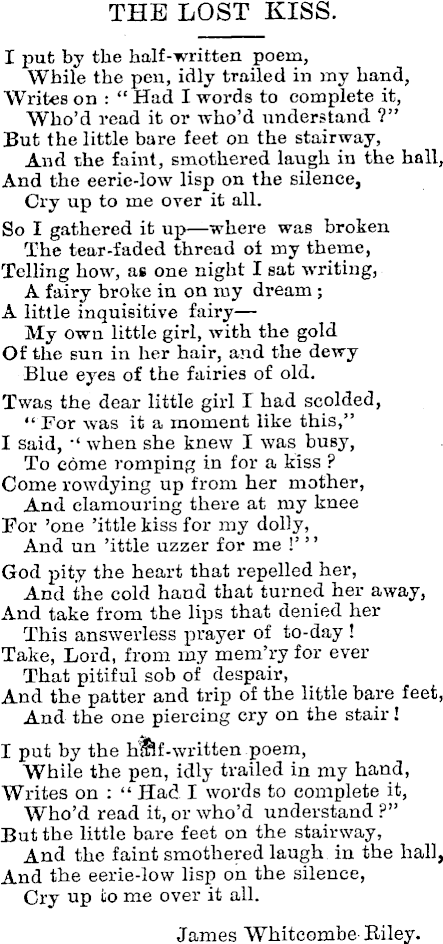 THE LOST KISS.

I put by the half-written poem,
While the pen, idly trailed in my hand,
Writes on : "Had I words to complete it,
Who'd read it or who'd understand ?"
But the little bare feet on the stairway,
And the faint, smothered laugh in the hall,
And the eerie-low lisp on the silence,
Cry up to me over it all.

So I gathered it up—where was broken
The tear-faded thread of my theme,
Telling how, as one night I sat writing,
A fairy broke in on my dream ;
A little inquisitive fairy—
My own little girl, with the gold
Of the sun in her hair, and the dewy
Blue eyes of the fairies of old.

Twas the dear little girl I had scolded,
"For was it a moment like this,"
I said, "when she knew I was busy,
To come romping in for a kiss ?
Come rowdying up from her mother,
And clamouring there at my knee
For 'one 'ittle kiss for my dolly,
And un 'ittle uzzer for me !'"

God pity the heart that repelled her,
And the cold hand that turned her away,
And take from the lips that denied her
This answerless prayer of to-day !
Take, Lord, from my mem'ry for ever
That pitiful sob of despair,
And the patter and trip of the little bare feet,
And the one piercing cry on the stair !

I put by the half-written poem,
While the pen, idly trailed in my hand,
Writes on : "Had I words to complete it,
Who'd read it, or who'd understand ?"
But the little bare feet on the stairway,
And the faint smothered laugh in the hall,
And the eerie-low lisp on the silence,
Cry up to me over it all.

James Whitcombe Riley.